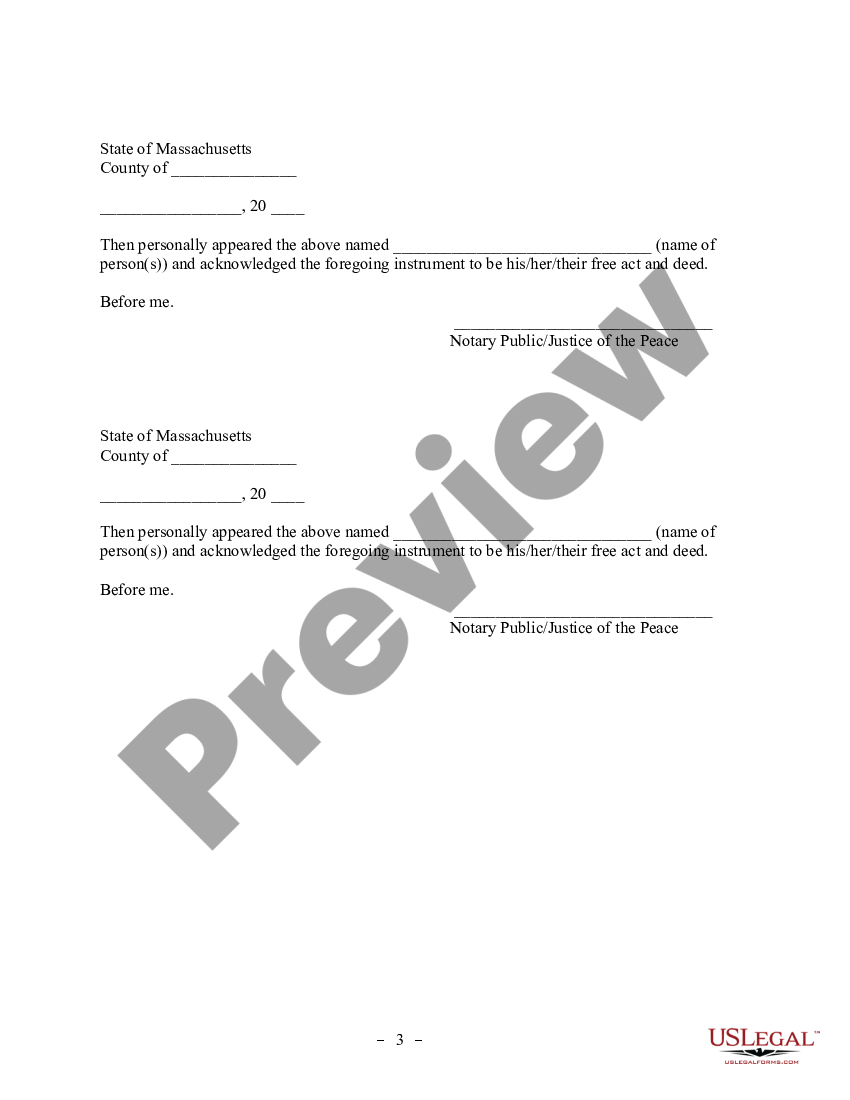 State of Massachusetts
County of _______________

_________________, 20 ____

Then personally appeared the above named _______________________________ (name of person(s)) and acknowledged the foregoing instrument to be his/her/their free act and deed.

Before me.

_______________________________
Notary Public/Justice of the Peace

State of Massachusetts
County of _______________

_________________, 20 ____

Then personally appeared the above named _______________________________ (name of person(s)) and acknowledged the foregoing instrument to be his/her/their free act and deed.

Before me.

_______________________________
Notary Public/Justice of the Peace

Preview

– 3 –

USLEGAL™
USLEGALFORMS.COM